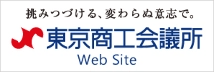 挑みつづける、変わらぬ意志で。
東京商工会議所
Web Site